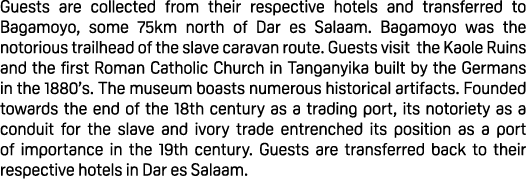 Guests are collected from their respective hotels and transferred to Bagamoyo, some 75km north of Dar es Salaam. Bagamoyo was the notorious trailhead of the slave caravan route. Guests visit the Kaole Ruins and the first Roman Catholic Church in Tanganyika built by the Germans in the 1880's. The museum boasts numerous historical artifacts. Founded towards the end of the 18th century as a trading port, its notoriety as a conduit for the slave and ivory trade entrenched its position as a port of importance in the 19th century. Guests are transferred back to their respective hotels in Dar es Salaam.